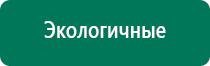 Экологичные